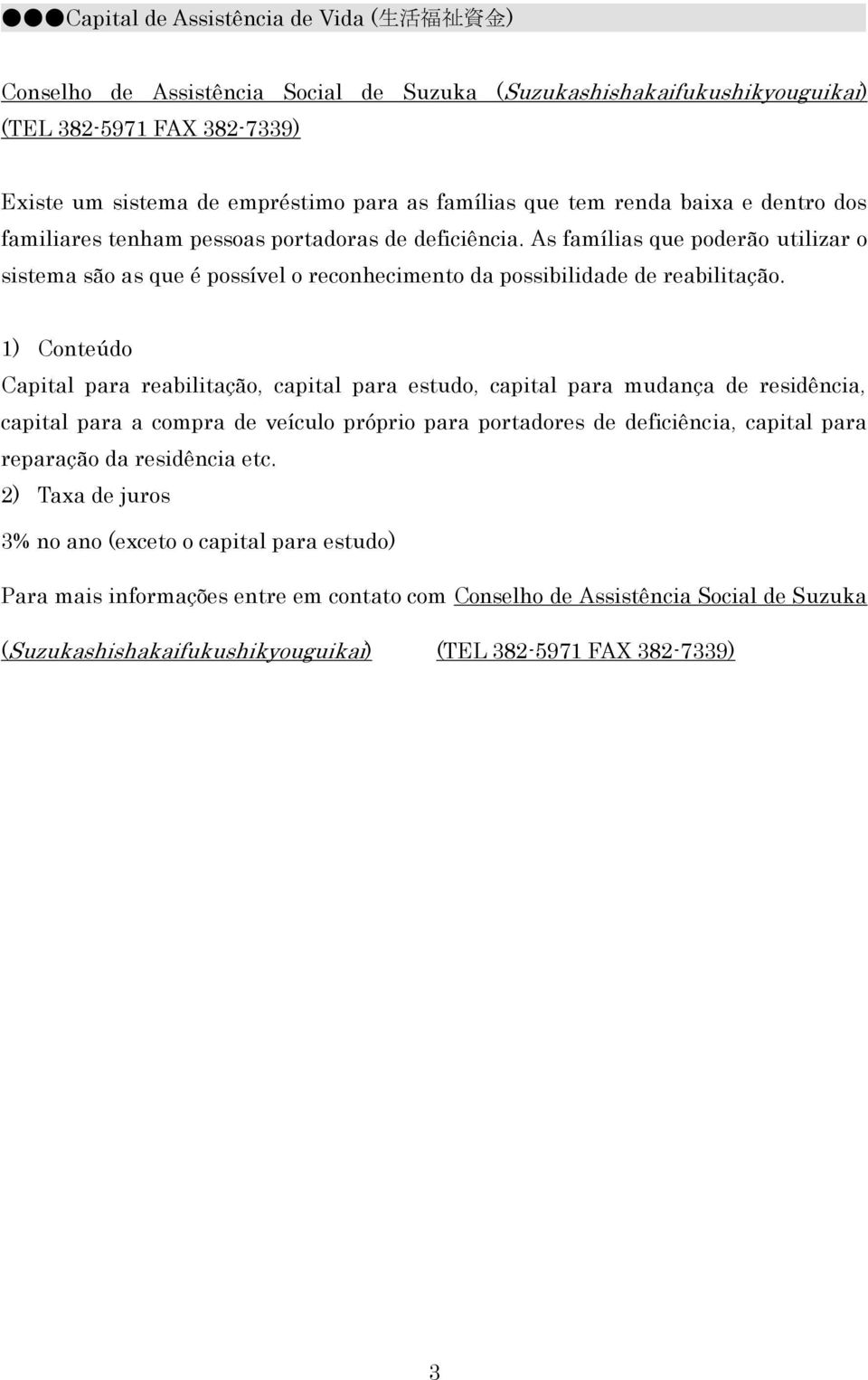 ●●●Capital de Assistência de Vida (生活福祉資金)

Conselho de Assistência Social de Suzuka (Suzukashishakaifukushikyouguikai) (TEL 382-5971 FAX 382-7339)

Existe um sistema de empréstimo para as famílias que tem renda baixa e dentro dos familiares tenham pessoas portadoras de deficiência. As famílias que poderão utilizar o sistema são as que é possível o reconhecimento da possibilidade de reabilitação.

1) Conteúdo
Capital para reabilitação, capital para estudo, capital para mudança de residência, capital para a compra de veículo próprio para portadores de deficiência, capital para reparação da residência etc.
2) Taxa de juros
3% no ano (exceto o capital para estudo)

Para mais informações entre em contato com Conselho de Assistência Social de Suzuka (Suzukashishakaifukushikyouguikai) (TEL 382-5971 FAX 382-7339)

3